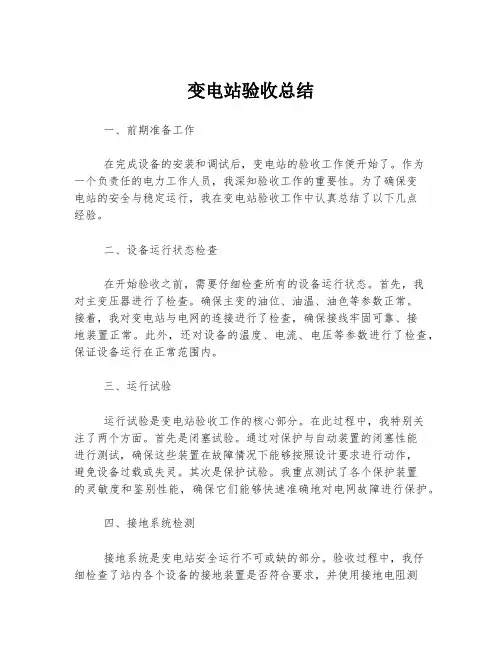 变电站验收总结

一、前期准备工作

在完成设备的安装和调试后，变电站的验收工作便开始了。作为一个负责任的电力工作人员，我深知验收工作的重要性。为了确保变电站的安全与稳定运行，我在变电站验收工作中认真总结了以下几点经验。

二、设备运行状态检查

在开始验收之前，需要仔细检查所有的设备运行状态。首先，我对主变压器进行了检查。确保主变的油位、油温、油色等参数正常。接着，我对变电站与电网的连接进行了检查，确保接线牢固可靠、接地装置正常。此外，还对设备的温度、电流、电压等参数进行了检查，保证设备运行在正常范围内。

三、运行试验

运行试验是变电站验收工作的核心部分。在此过程中，我特别关注了两个方面。首先是闭塞试验。通过对保护与自动装置的闭塞性能进行测试，确保这些装置在故障情况下能够按照设计要求进行动作，避免设备过载或失灵。其次是保护试验。我重点测试了各个保护装置的灵敏度和鉴别性能，确保它们能够快速准确地对电网故障进行保护。

四、接地系统检测

接地系统是变电站安全运行不可或缺的部分。验收过程中，我仔细检查了站内各个设备的接地装置是否符合要求，并使用接地电阻测